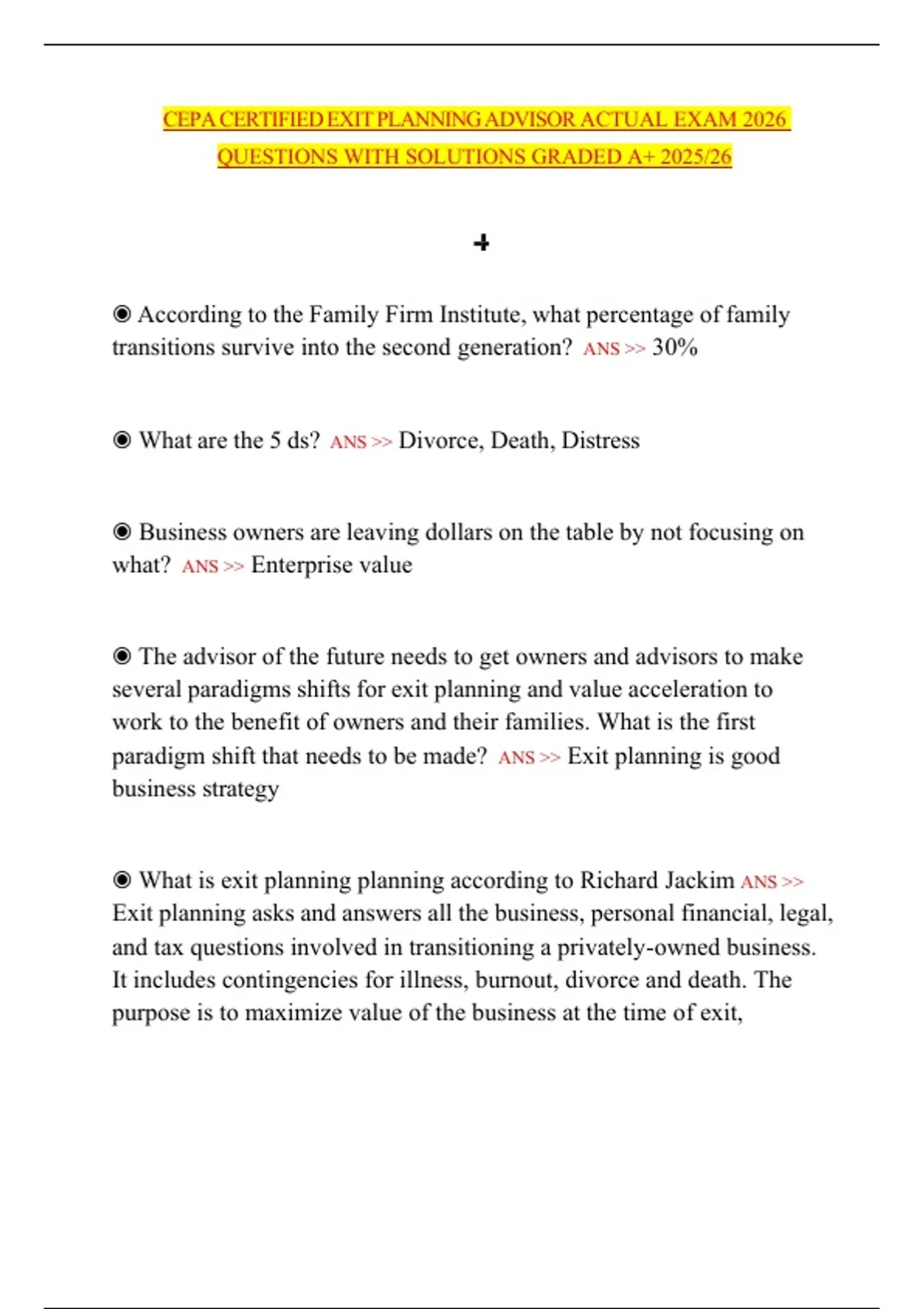 CEPA CERTIFIED EXIT PLANNING ADVISOR ACTUAL EXAM 2026 QUESTIONS WITH SOLUTIONS GRADED A+ 2025/26

+

◉ According to the Family Firm Institute, what percentage of family transitions survive into the second generation? ANS >> 30%

◉ What are the 5 ds? ANS >> Divorce, Death, Distress

◉ Business owners are leaving dollars on the table by not focusing on what? ANS >> Enterprise value

◉ The advisor of the future needs to get owners and advisors to make several paradigms shifts for exit planning and value acceleration to work to the benefit of owners and their families. What is the first paradigm shift that needs to be made? ANS >> Exit planning is good business strategy

◉ What is exit planning planning according to Richard Jackim ANS >> Exit planning asks and answers all the business, personal financial, legal, and tax questions involved in transitioning a privately-owned business. It includes contingencies for illness, burnout, divorce and death. The purpose is to maximize value of the business at the time of exit,